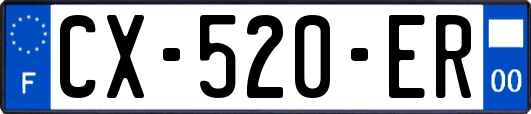 F
CX-520-ER
00